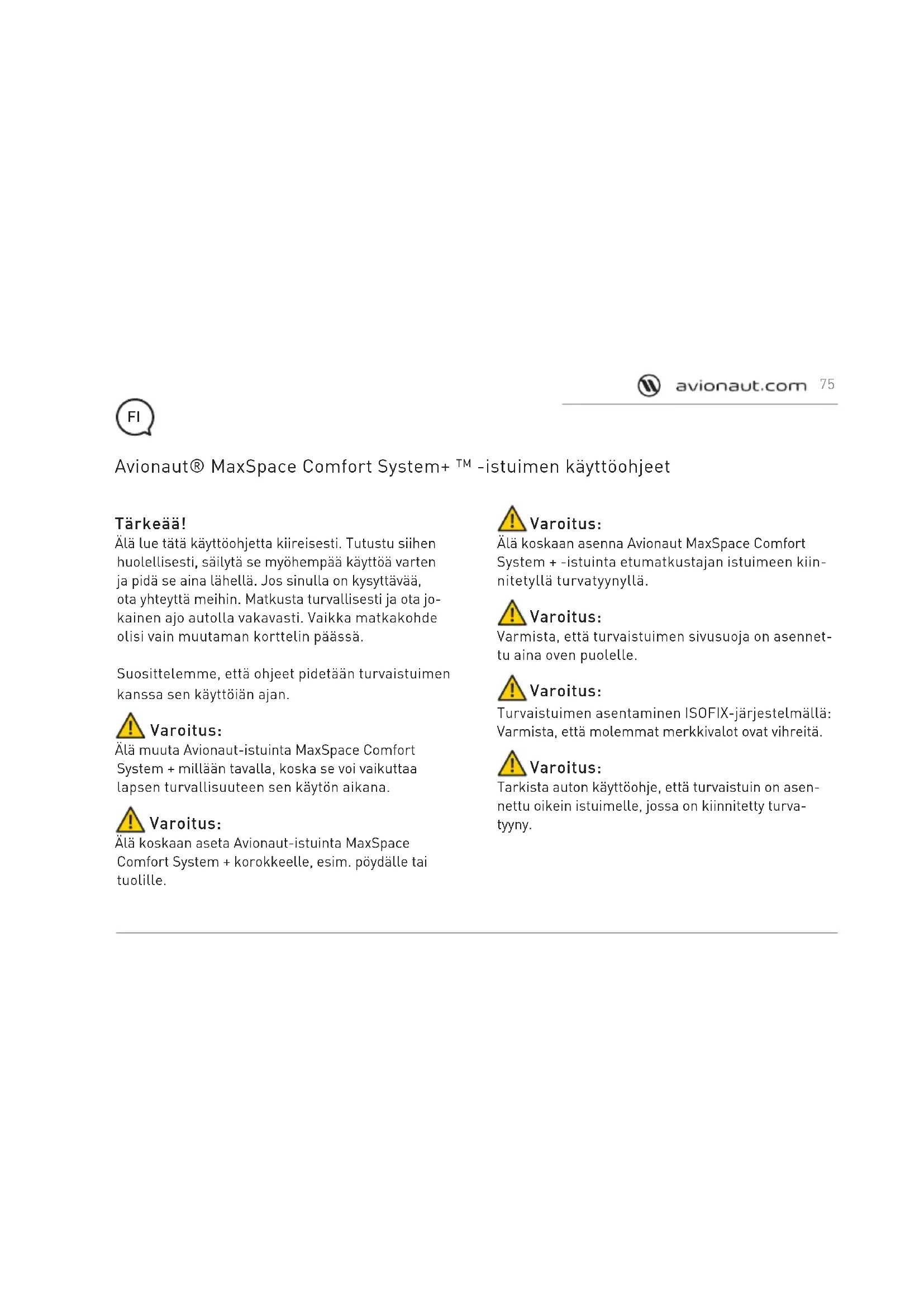 avionaut.com 75

FI

Avionaut® MaxSpace Comfort System+ ™ -istuimen käyttöohjeet

Tärkeää!
Älä lue tätä käyttöohjetta kiireisesti. Tutustu siihen huolellisesti, säilytä se myöhempää käyttöä varten ja pidä se aina lähellä. Jos sinulla on kysyttävää, ota yhteyttä meihin. Matkusta turvallisesti ja ota jokainen ajo autolla vakavasti. Vaikka matkakohde olisi vain muutaman korttelin päässä.

Suosittelemme, että ohjeet pidetään turvaistuimen kanssa sen käyttöiän ajan.

Varoitus:
Älä muuta Avionaut-istuinta MaxSpace Comfort System + millään tavalla, koska se voi vaikuttaa lapsen turvallisuuteen sen käytön aikana.

Varoitus:
Älä koskaan aseta Avionaut-istuinta MaxSpace Comfort System + korokkeelle, esim. pöydälle tai tuolille.

Varoitus:
Älä koskaan asenna Avionaut MaxSpace Comfort System + -istuinta etumatkustajan istuimeen kiinnitetyllä turvatyynyllä.

Varoitus:
Varmista, että turvaistuimen sivusuoja on asennettu aina oven puolelle.

Varoitus:
Turvaistuimen asentaminen ISOFIX-järjestelmällä: Varmista, että molemmat merkkivalot ovat vihreitä.

Varoitus:
Tarkista auton käyttöohje, että turvaistuin on asennettu oikein istuimelle, jossa on kiinnitetty turvatyyny.